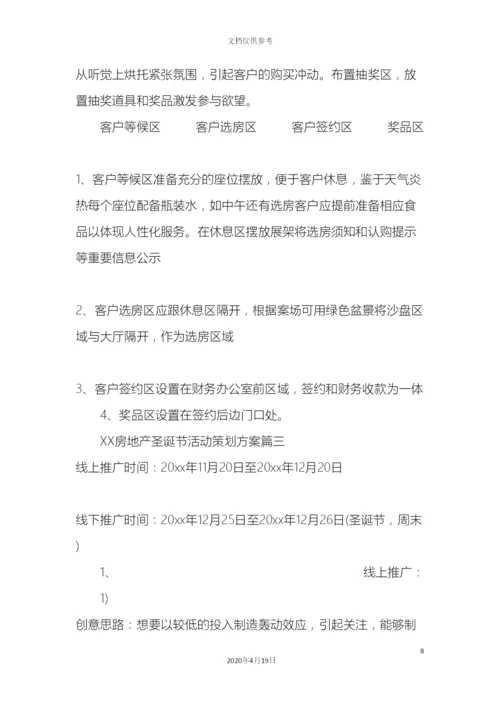 文档仅供参考

从听觉上烘托紧张氛围，引起客户的购买冲动。布置抽奖区，放置抽奖道具和奖品激发参与欲望。

客户等候区　　客户选房区　　客户签约区　　奖品区

1、客户等候区准备充分的座位摆放，便于客户休息，鉴于天气炎热每个座位配备瓶装水，如中午还有选房客户应提前准备相应食品以体现人性化服务。在休息区摆放展架将选房须知和认购提示等重要信息公示

2、客户选房区应跟休息区隔开，根据案场可用绿色盆景将沙盘区域与大厅隔开，作为选房区域

3、客户签约区设置在财务办公室前区域，签约和财务收款为一体

4、奖品区设置在签约后边门口处。

XX房地产圣诞节活动策划方案篇三

线上推广时间：20xx年11月20日至20xx年12月20日

线下推广时间：20xx年12月25日至20xx年12月26日(圣诞节，周末)

1、　　线上推广：

1)

创意思路：想要以较低的投入制造轰动效应，引起关注，能够制

8

2020年4月19日